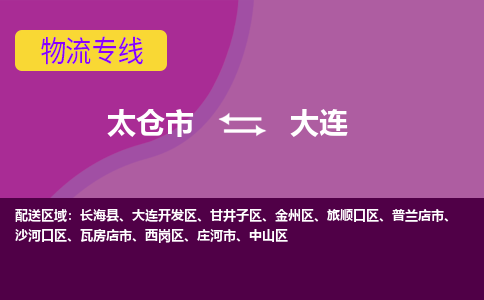 物流专线

太仓市 大连

配送区域：长海县、大连开发区、甘井子区、金州区、旅顺口区、普兰店市、沙河口区、瓦房店市、西岗区、庄河市、中山区